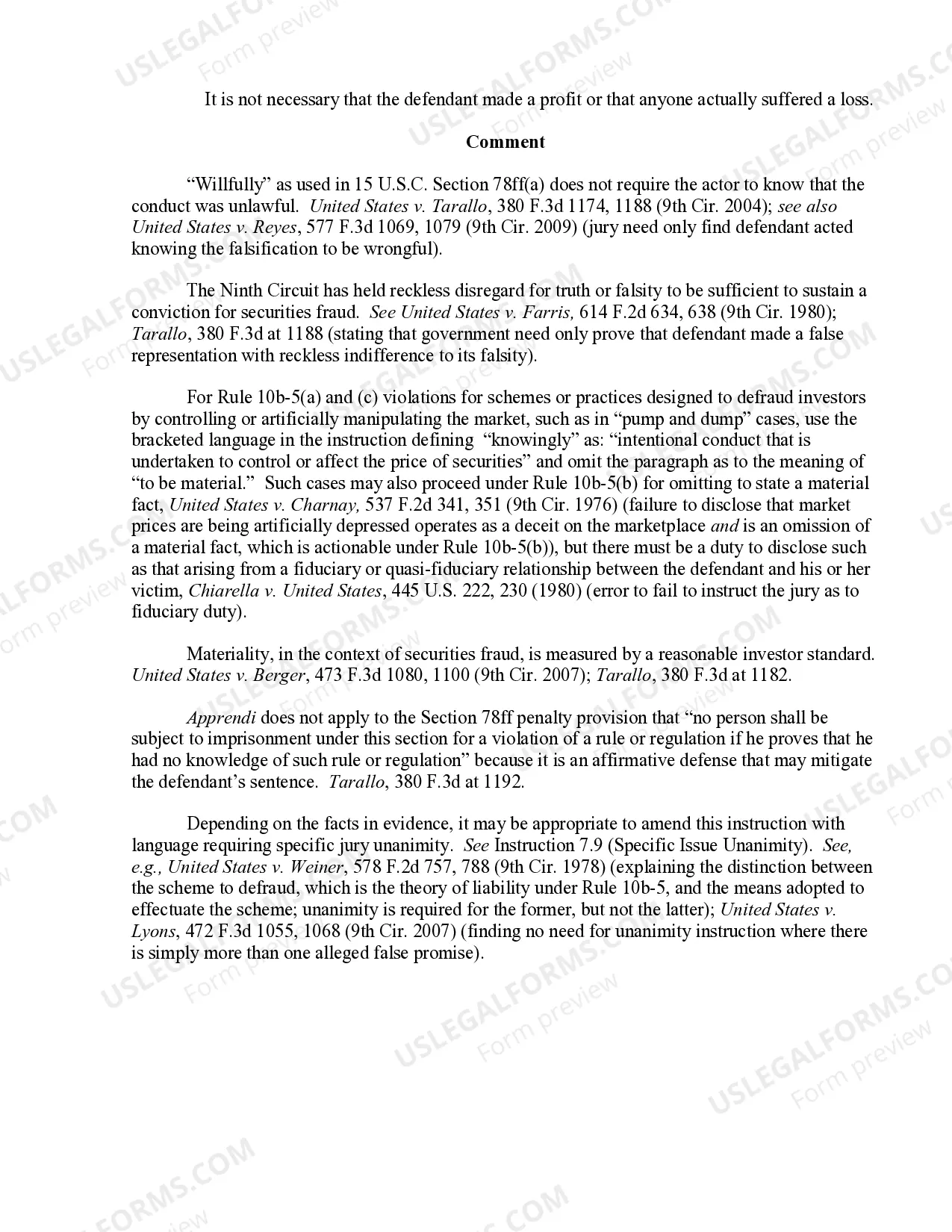 It is not necessary that the defendant made a profit or that anyone actually suffered a loss.

Comment

"Willfully" as used in 15 U.S.C. Section 78ff(a) does not require the actor to know that the conduct was unlawful. United States v. Tarallo, 380 F.3d 1174, 1188 (9th Cir. 2004); see also United States v. Reyes, 577 F.3d 1069, 1079 (9th Cir. 2009) (jury need only find defendant acted knowing the falsification to be wrongful).

The Ninth Circuit has held reckless disregard for truth or falsity to be sufficient to sustain a conviction for securities fraud. See United States v. Farris, 614 F.2d 634, 638 (9th Cir. 1980); Tarallo, 380 F.3d at 1188 (stating that government need only prove that defendant made a false representation with reckless indifference to its falsity).

For Rule 10b-5(a) and (c) violations for schemes or practices designed to defraud investors by controlling or artificially manipulating the market, such as in "pump and dump" cases, use the bracketed language in the instruction defining "knowingly" as: "intentional conduct that is undertaken to control or affect the price of securities" and omit the paragraph as to the meaning of "to be material." Such cases may also proceed under Rule 10b-5(b) for omitting to state a material fact, United States v. Charnay, 537 F.2d 341, 351 (9th Cir. 1976) (failure to disclose that market prices are being artificially depressed operates as a deceit on the marketplace and is an omission of a material fact, which is actionable under Rule 10b-5(b)), but there must be a duty to disclose such as that arising from a fiduciary or quasi-fiduciary relationship between the defendant and his or her victim, Chiarella v. United States, 445 U.S. 222, 230 (1980) (error to fail to instruct the jury as to fiduciary duty).

Materiality, in the context of securities fraud, is measured by a reasonable investor standard. United States v. Berger, 473 F.3d 1080, 1100 (9th Cir. 2007); Tarallo, 380 F.3d at 1182.

Apprendi does not apply to the Section 78ff penalty provision that "no person shall be subject to imprisonment under this section for a violation of a rule or regulation if he proves that he had no knowledge of such rule or regulation" because it is an affirmative defense that may mitigate the defendant's sentence. Tarallo, 380 F.3d at 1192.

Depending on the facts in evidence, it may be appropriate to amend this instruction with language requiring specific jury unanimity. See Instruction 7.9 (Specific Issue Unanimity). See, e.g., United States v. Weiner, 578 F.2d 757, 788 (9th Cir. 1978) (explaining the distinction between the scheme to defraud, which is the theory of liability under Rule 10b-5, and the means adopted to effectuate the scheme; unanimity is required for the former, but not the latter); United States v. Lyons, 472 F.3d 1055, 1068 (9th Cir. 2007) (finding no need for unanimity instruction where there is simply more than one alleged false promise).

USLEGALFORMS.COM
Form preview